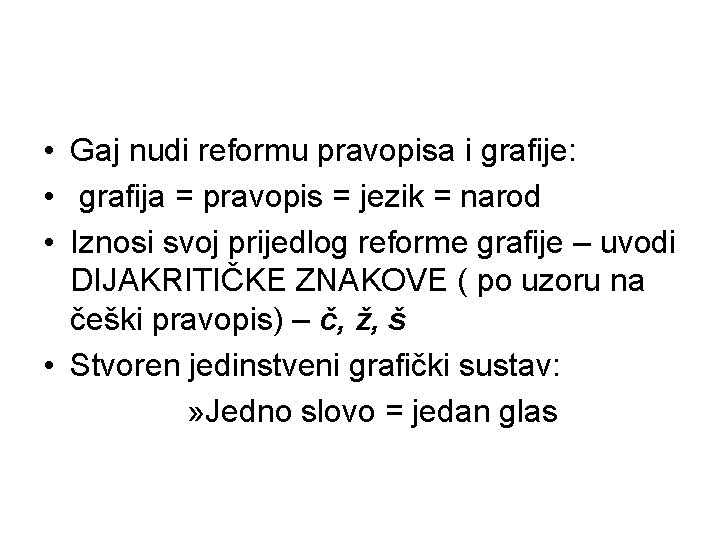 • Gaj nudi reformu pravopisa i grafije:
• grafija = pravopis = jezik = narod
• Iznosi svoj prijedlog reforme grafije – uvodi DIJAKRITIČKE ZNAKOVE ( po uzoru na češki pravopis) – č, ž, š
• Stvoren jedinstveni grafički sustav:
»Jedno slovo = jedan glas